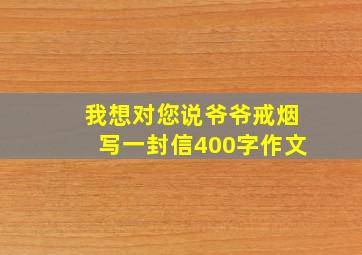 我想对您说爷爷戒烟
写一封信400字作文